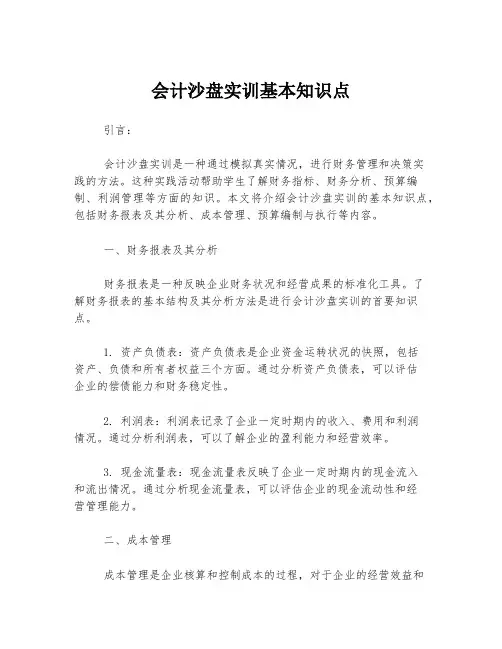 会计沙盘实训基本知识点

引言：

会计沙盘实训是一种通过模拟真实情况，进行财务管理和决策实践的方法。这种实践活动帮助学生了解财务指标、财务分析、预算编制、利润管理等方面的知识。本文将介绍会计沙盘实训的基本知识点，包括财务报表及其分析、成本管理、预算编制与执行等内容。

一、财务报表及其分析

财务报表是一种反映企业财务状况和经营成果的标准化工具。了解财务报表的基本结构及其分析方法是进行会计沙盘实训的首要知识点。

1. 资产负债表：资产负债表是企业资金运转状况的快照，包括资产、负债和所有者权益三个方面。通过分析资产负债表，可以评估企业的偿债能力和财务稳定性。

2. 利润表：利润表记录了企业一定时期内的收入、费用和利润情况。通过分析利润表，可以了解企业的盈利能力和经营效率。

3. 现金流量表：现金流量表反映了企业一定时期内的现金流入和流出情况。通过分析现金流量表，可以评估企业的现金流动性和经营管理能力。

二、成本管理

成本管理是企业核算和控制成本的过程，对于企业的经营效益和